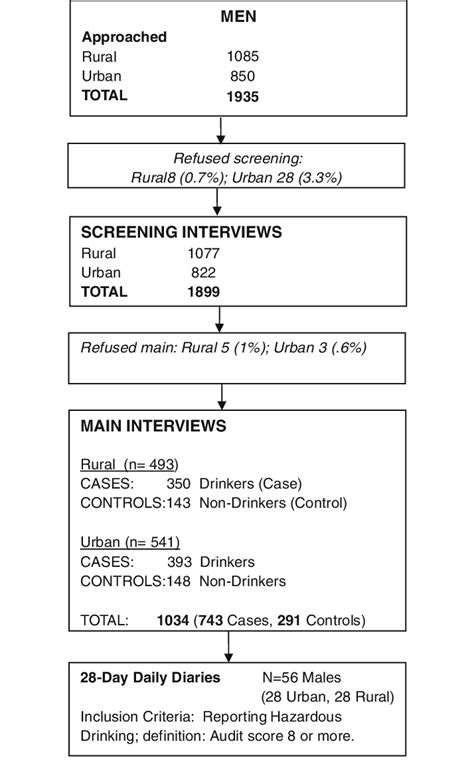 MEN
Approached
Rural 1085
Urban 850
TOTAL 1935

Refused screening:
Rural8 (0.7%); Urban 28 (3.3%)

SCREENING INTERVIEWS
Rural 1077
Urban 822
TOTAL 1899

Refused main: Rural 5 (1%); Urban 3 (.6%)

MAIN INTERVIEWS

Rural (n= 493)
CASES: 350 Drinkers (Case)
CONTROLS:143 Non-Drinkers (Control)

Urban (n= 541)
CASES: 393 Drinkers
CONTROLS:148 Non-Drinkers

TOTAL: 1034 (743 Cases, 291 Controls)

28-Day Daily Diaries N=56 Males (28 Urban, 28 Rural)
Inclusion Criteria: Reporting Hazardous Drinking; definition: Audit score 8 or more.